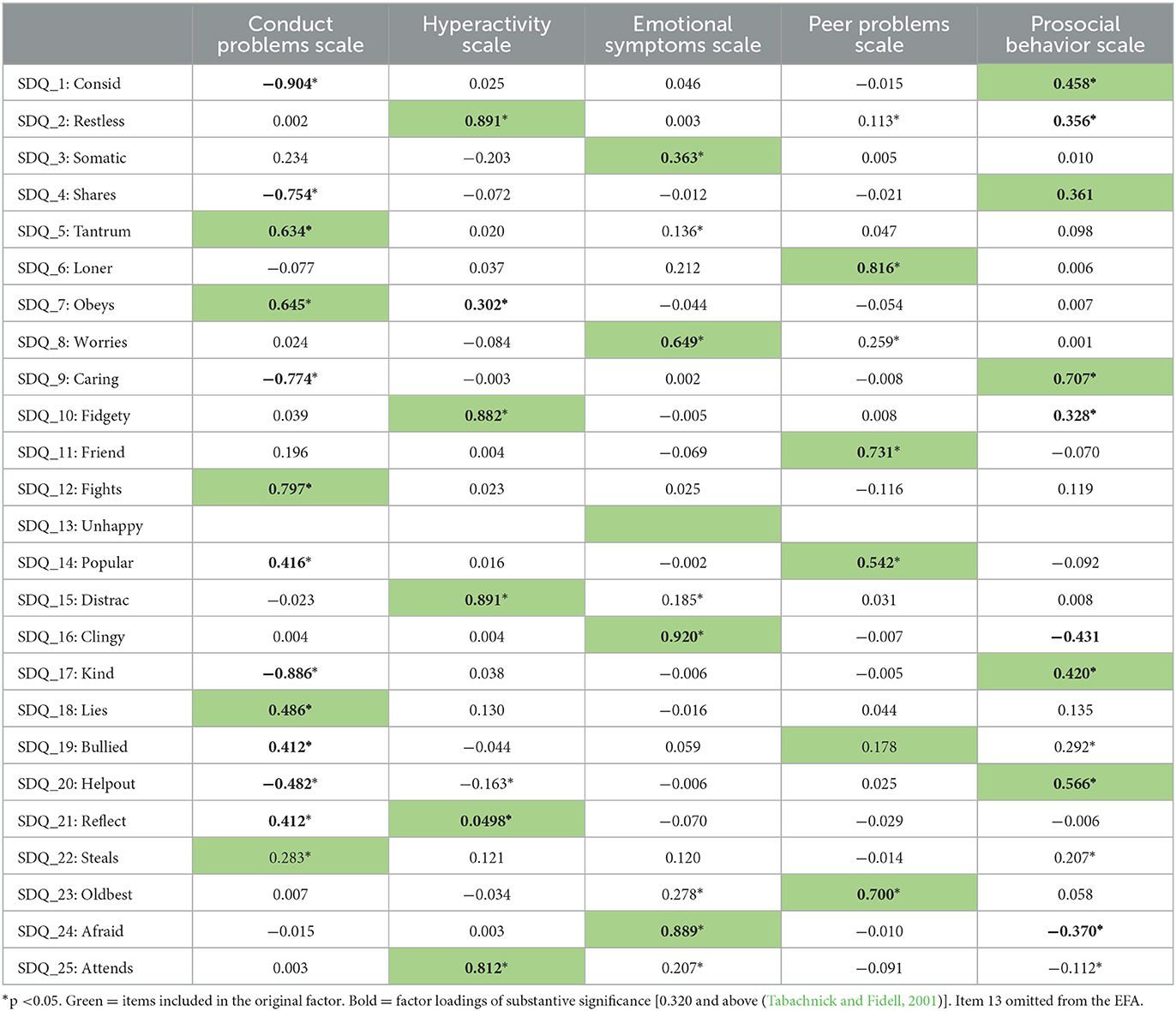 | | Conduct problems scale | Hyperactivity scale | Emotional symptoms scale | Peer problems scale | Prosocial behavior scale |
|---|---|---|---|---|---|
| SDQ_1: Consid | −0.904* | 0.025 | 0.046 | −0.015 | 0.458* |
| SDQ_2: Restless | 0.002 | 0.891* | 0.003 | 0.113* | 0.356* |
| SDQ_3: Somatic | 0.234 | −0.203 | 0.363* | 0.005 | 0.010 |
| SDQ_4: Shares | −0.754* | −0.072 | −0.012 | −0.021 | 0.361 |
| SDQ_5: Tantrum | 0.634* | 0.020 | 0.136* | 0.047 | 0.098 |
| SDQ_6: Loner | −0.077 | 0.037 | 0.212 | 0.816* | 0.006 |
| SDQ_7: Obeys | 0.645* | 0.302* | −0.044 | −0.054 | 0.007 |
| SDQ_8: Worries | 0.024 | −0.084 | 0.649* | 0.259* | 0.001 |
| SDQ_9: Caring | −0.774* | −0.003 | 0.002 | −0.008 | 0.707* |
| SDQ_10: Fidgety | 0.039 | 0.882* | −0.005 | 0.008 | 0.328* |
| SDQ_11: Friend | 0.196 | 0.004 | −0.069 | 0.731* | −0.070 |
| SDQ_12: Fights | 0.797* | 0.023 | 0.025 | −0.116 | 0.119 |
| SDQ_13: Unhappy | | | | | |
| SDQ_14: Popular | 0.416* | 0.016 | −0.002 | 0.542* | −0.092 |
| SDQ_15: Distrac | −0.023 | 0.891* | 0.185* | 0.031 | 0.008 |
| SDQ_16: Clingy | 0.004 | 0.004 | 0.920* | −0.007 | −0.431 |
| SDQ_17: Kind | −0.886* | 0.038 | −0.006 | −0.005 | 0.420* |
| SDQ_18: Lies | 0.486* | 0.130 | −0.016 | 0.044 | 0.135 |
| SDQ_19: Bullied | 0.412* | −0.044 | 0.059 | 0.178 | 0.292* |
| SDQ_20: Helpout | −0.482* | −0.163* | −0.006 | 0.025 | 0.566* |
| SDQ_21: Reflect | 0.412* | 0.0498* | −0.070 | −0.029 | −0.006 |
| SDQ_22: Steals | 0.283* | 0.121 | 0.120 | −0.014 | 0.207* |
| SDQ_23: Oldbest | 0.007 | −0.034 | 0.278* | 0.700* | 0.058 |
| SDQ_24: Afraid | −0.015 | 0.003 | 0.889* | −0.010 | −0.370* |
| SDQ_25: Attends | 0.003 | 0.812* | 0.207* | −0.091 | −0.112* |

*p <0.05. Green = items included in the original factor. Bold = factor loadings of substantive significance [0.320 and above (Tabachnick and Fidell, 2001)]. Item 13 omitted from the EFA.